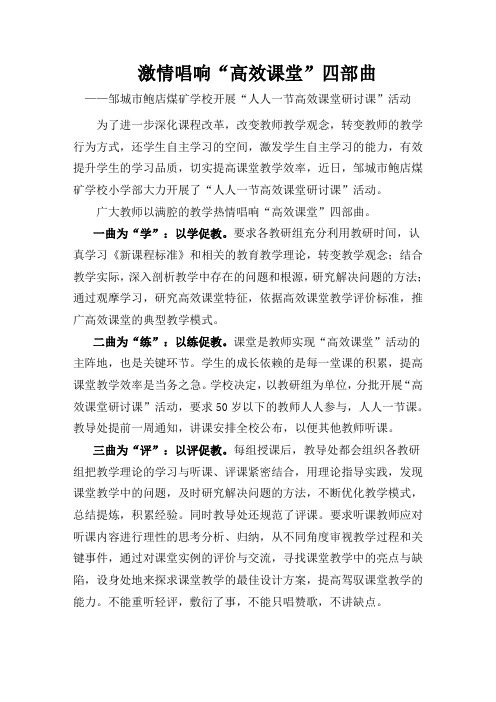 激情唱响“高效课堂”四部曲

——邹城市鲍店煤矿学校开展“人人一节高效课堂研讨课”活动

为了进一步深化课程改革，改变教师教学观念，转变教师的教学行为方式，还学生自主学习的空间，激发学生自主学习的能力，有效提升学生的学习品质，切实提高课堂教学效率，近日，邹城市鲍店煤矿学校小学部大力开展了“人人一节高效课堂研讨课”活动。

广大教师以满腔的教学热情唱响“高效课堂”四部曲。

一曲为“学”：以学促教。要求各教研组充分利用教研时间，认真学习《新课程标准》和相关的教育教学理论，转变教学观念；结合教学实际，深入剖析教学中存在的问题和根源，研究解决问题的方法；通过观摩学习，研究高效课堂特征，依据高效课堂教学评价标准，推广高效课堂的典型教学模式。

二曲为“练”：以练促教。课堂是教师实现“高效课堂”活动的主阵地，也是关键环节。学生的成长依赖的是每一堂课的积累，提高课堂教学效率是当务之急。学校决定，以教研组为单位，分批开展“高效课堂研讨课”活动，要求50岁以下的教师人人参与，人人一节课。教导处提前一周通知，讲课安排全校公布，以便其他教师听课。

三曲为“评”：以评促教。每组授课后，教导处都会组织各教研组把教学理论的学习与听课、评课紧密结合，用理论指导实践，发现课堂教学中的问题，及时研究解决问题的方法，不断优化教学模式，总结提炼，积累经验。同时教导处还规范了评课。要求听课教师应对听课内容进行理性的思考分析、归纳，从不同角度审视教学过程和关键事件，通过对课堂实例的评价与交流，寻找课堂教学中的亮点与缺陷，设身处地来探求课堂教学的最佳设计方案，提高驾驭课堂教学的能力。不能重听轻评，敷衍了事，不能只唱赞歌，不讲缺点。